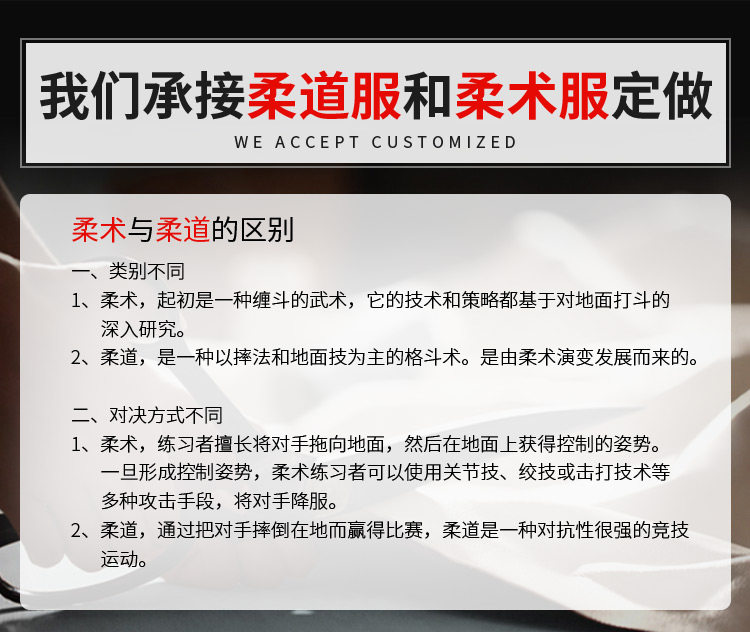 我们承接柔道服和柔术服定做

WE ACCEPT CUSTOMIZED

柔术与柔道的区别

一、类别不同

1、柔术，起初是一种缠斗的武术，它的技术和策略都基于对地面打斗的深入研究。

2、柔道，是一种以摔法和地面技为主的格斗术。是由柔术演变发展而来的。

二、对决方式不同

1、柔术，练习者擅长将对手拖向地面，然后在地面上获得控制的姿势。一旦形成控制姿势，柔术练习者可以使用关节技、绞技或击打技术等多种攻击手段，将对手降服。

2、柔道，通过把对手摔倒在地而赢得比赛，柔道是一种对抗性很强的竞技运动。